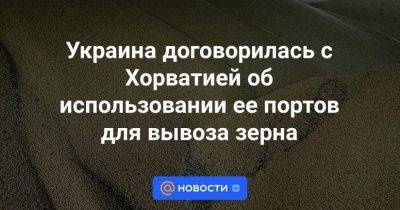 Украина договорилась с Хорватией об использовании ее портов для вывоза зерна

НОВОСТИ